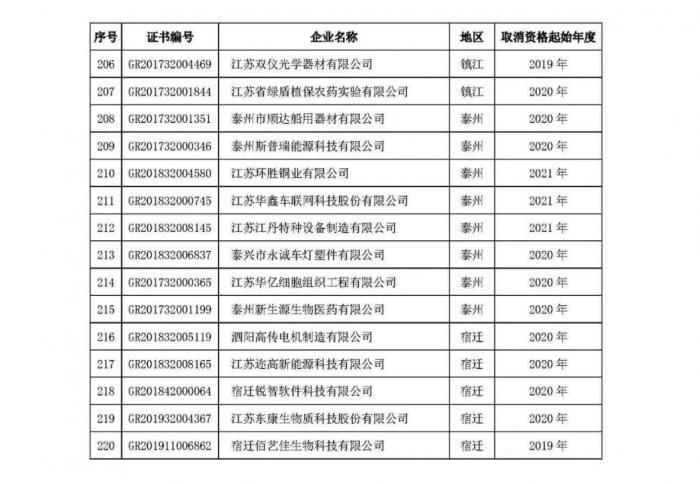 | 序号 | 证书编号 | 企业名称 | 地区 | 取消资格起始年度 |
|---|---|---|---|---|
| 206 | GR201732004469 | 江苏双仪光学器材有限公司 | 镇江 | 2019 年 |
| 207 | GR201732001844 | 江苏省绿盾植保农药实验有限公司 | 镇江 | 2020 年 |
| 208 | GR201732001351 | 泰州市顺达船用器材有限公司 | 泰州 | 2020 年 |
| 209 | GR201732000346 | 泰州斯普瑞能源科技有限公司 | 泰州 | 2020 年 |
| 210 | GR201832004580 | 江苏环胜铜业有限公司 | 泰州 | 2021 年 |
| 211 | GR201832000745 | 江苏华鑫车联网科技股份有限公司 | 泰州 | 2021 年 |
| 212 | GR201832008145 | 江苏江丹特种设备制造有限公司 | 泰州 | 2021 年 |
| 213 | GR201832006837 | 泰兴市永诚车灯塑件有限公司 | 泰州 | 2020 年 |
| 214 | GR201732000365 | 江苏华亿细胞组织工程有限公司 | 泰州 | 2020 年 |
| 215 | GR201732001199 | 泰州新生源生物医药有限公司 | 泰州 | 2020 年 |
| 216 | GR201832005119 | 泗阳高传电机制造有限公司 | 宿迁 | 2020 年 |
| 217 | GR201832008165 | 江苏迩高新能源科技有限公司 | 宿迁 | 2020 年 |
| 218 | GR201842000064 | 宿迁锐智软件科技有限公司 | 宿迁 | 2020 年 |
| 219 | GR201932004367 | 江苏东康生物质科技股份有限公司 | 宿迁 | 2020 年 |
| 220 | GR201911006862 | 宿迁佰艺佳生物科技有限公司 | 宿迁 | 2019 年 |